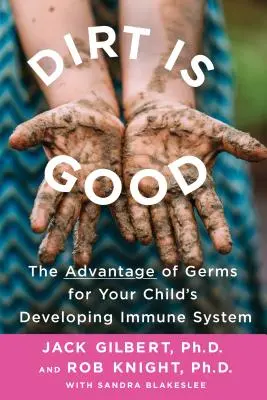 DIRT IS GOOD

The Advantage of Germs for Your Child's Developing Immune System

JACK GILBERT, Ph.D. AND ROB KNIGHT, Ph.D.
WITH SANDRA BLAKESLEE